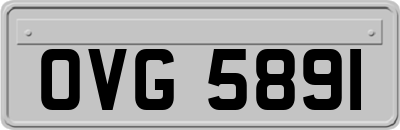 OVG 5891